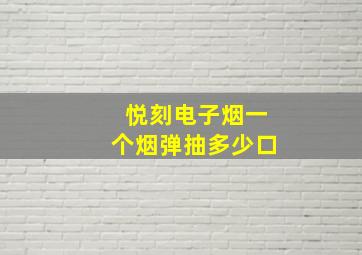 悦刻电子烟一个烟弹抽多少口